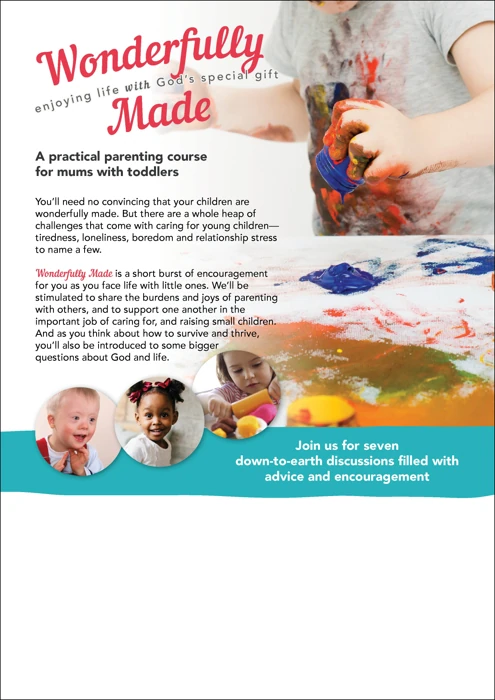 Wonderfully
enjoying life with God's special gift
Made

A practical parenting course for mums with toddlers

You'll need no convincing that your children are wonderfully made. But there are a whole heap of challenges that come with caring for young children—tiredness, loneliness, boredom and relationship stress to name a few.

Wonderfully Made is a short burst of encouragement for you as you face life with little ones. We'll be stimulated to share the burdens and joys of parenting with others, and to support one another in the important job of caring for, and raising small children. And as you think about how to survive and thrive, you'll also be introduced to some bigger questions about God and life.

Join us for seven down-to-earth discussions filled with advice and encouragement